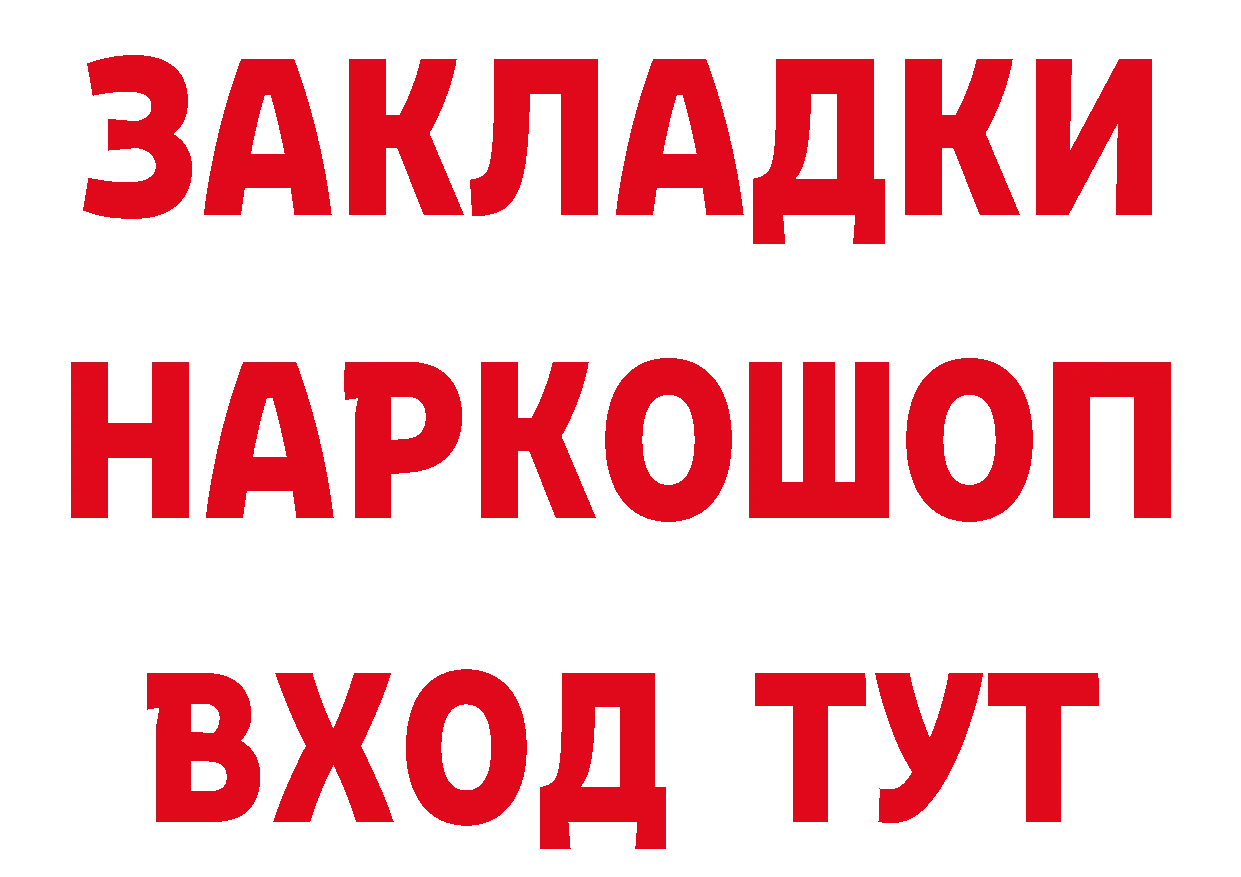 ЗАКЛАДКИ НАРКОШОП ВХОД ТУТ